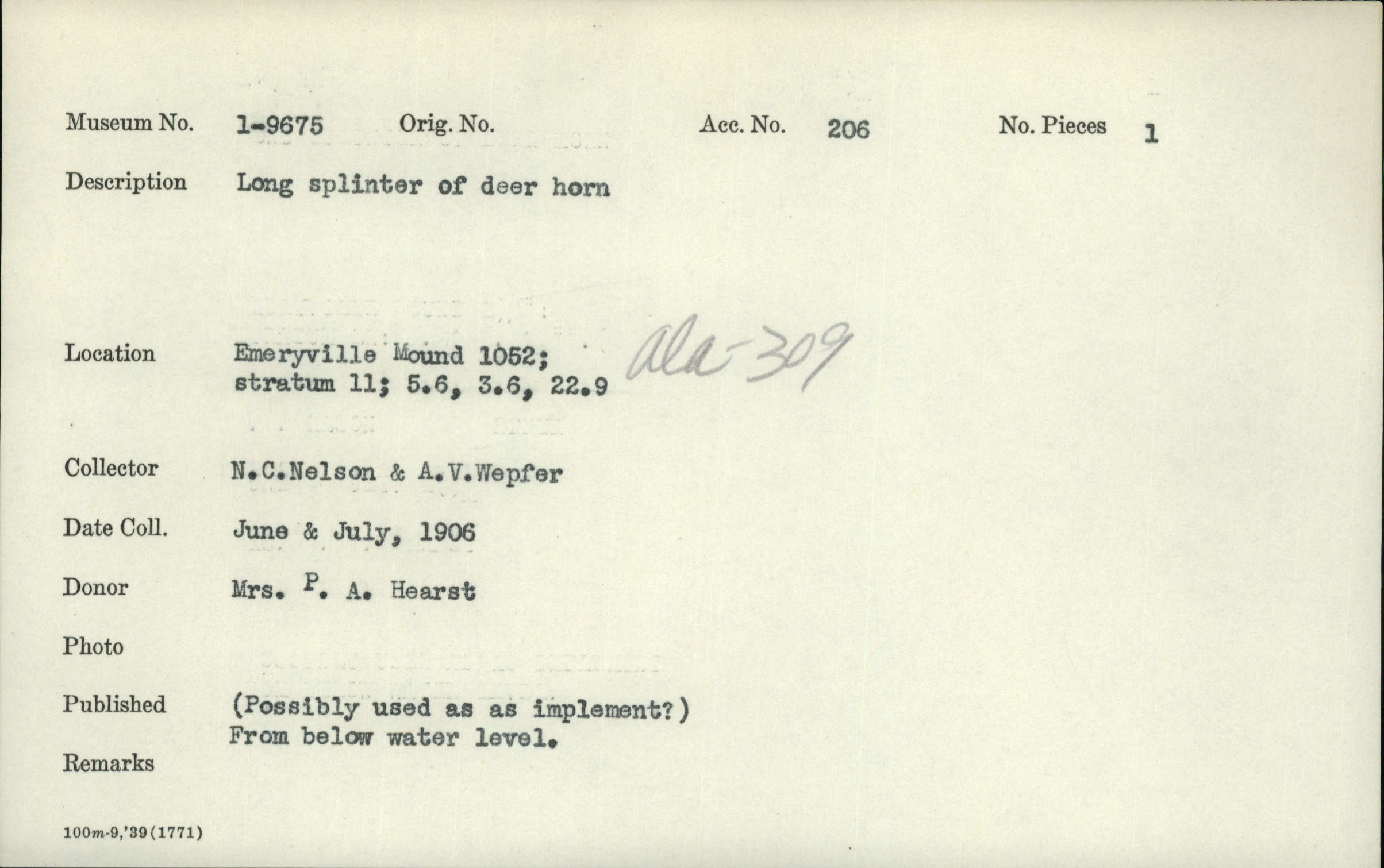 Museum No. 1-9675 Orig. No. Acc. No. 206 No. Pieces 1

Description Long splinter of deer horn

Location Emeryville Mound 1052; stratum 11; 5.6, 3.6, 22.9 Ala-309

Collector N.C.Nelson & A.V.Wepfer

Date Coll. June & July, 1906

Donor Mrs. P. A. Hearst

Photo

Published (Possibly used as as implement?) From below water level.

Remarks

100m-9,'39(1771)